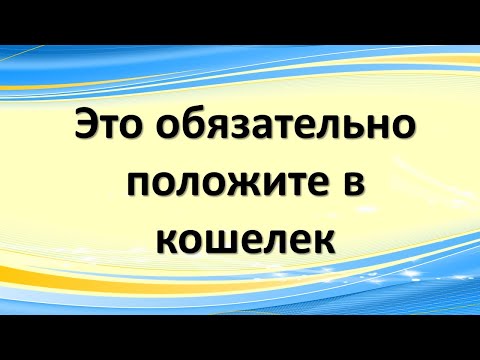 Это обязательно положите в кошелек